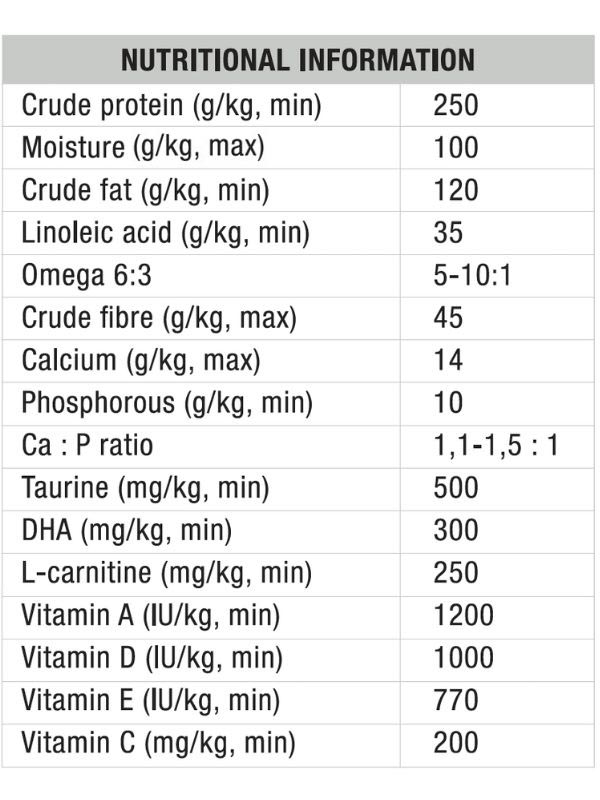 | NUTRITIONAL INFORMATION | |
|---|---|
| Crude protein (g/kg, min) | 250 |
| Moisture (g/kg, max) | 100 |
| Crude fat (g/kg, min) | 120 |
| Linoleic acid (g/kg, min) | 35 |
| Omega 6:3 | 5-10:1 |
| Crude fibre (g/kg, max) | 45 |
| Calcium (g/kg, max) | 14 |
| Phosphorous (g/kg, min) | 10 |
| Ca : P ratio | 1,1-1,5 : 1 |
| Taurine (mg/kg, min) | 500 |
| DHA (mg/kg, min) | 300 |
| L-carnitine (mg/kg, min) | 250 |
| Vitamin A (IU/kg, min) | 1200 |
| Vitamin D (IU/kg, min) | 1000 |
| Vitamin E (IU/kg, min) | 770 |
| Vitamin C (mg/kg, min) | 200 |